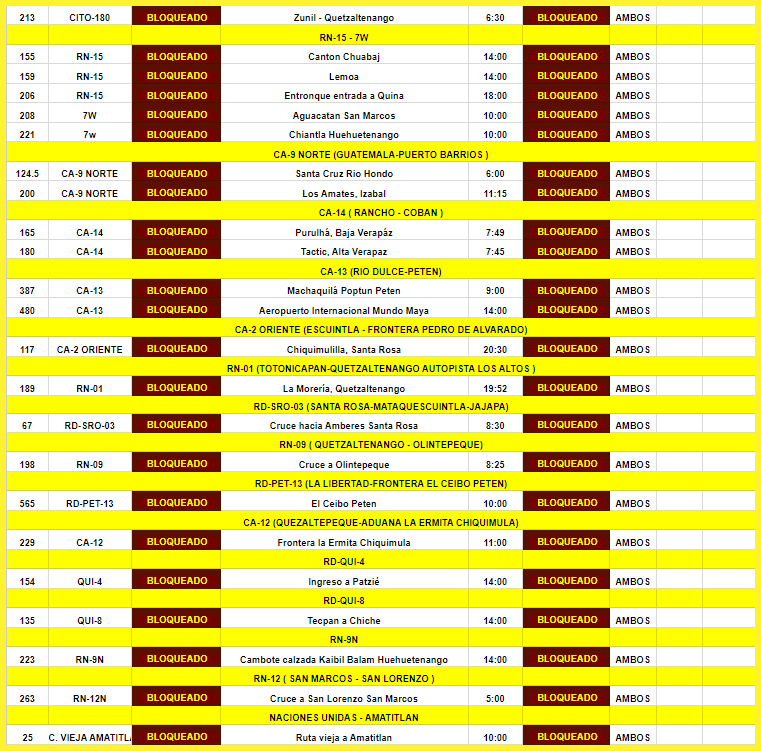 | 213 | CITO-180 | BLOQUEADO | Zunil - Quetzaltenango | 6:30 | BLOQUEADO | AMBOS | | |
|---|---|---|---|---|---|---|---|---|
| | | | RN-15 - 7W | | | | | |
| 155 | RN-15 | BLOQUEADO | Canton Chuabaj | 14:00 | BLOQUEADO | AMBOS | | |
| 159 | RN-15 | BLOQUEADO | Lemoa | 14:00 | BLOQUEADO | AMBOS | | |
| 206 | RN-15 | BLOQUEADO | Entronque entrada a Quina | 18:00 | BLOQUEADO | AMBOS | | |
| 208 | 7W | BLOQUEADO | Aguacatan San Marcos | 10:00 | BLOQUEADO | AMBOS | | |
| 221 | 7w | BLOQUEADO | Chiantla Huehuetenango | 10:00 | BLOQUEADO | AMBOS | | |
| | | | CA-9 NORTE (GUATEMALA-PUERTO BARRIOS ) | | | | | |
| 124.5 | CA-9 NORTE | BLOQUEADO | Santa Cruz Rio Hondo | 6:00 | BLOQUEADO | AMBOS | | |
| 200 | CA-9 NORTE | BLOQUEADO | Los Amates, Izabal | 11:15 | BLOQUEADO | AMBOS | | |
| | | | CA-14 ( RANCHO - COBAN ) | | | | | |
| 165 | CA-14 | BLOQUEADO | Purulhá, Baja Verapáz | 7:49 | BLOQUEADO | AMBOS | | |
| 180 | CA-14 | BLOQUEADO | Tactic, Alta Verapaz | 7:45 | BLOQUEADO | AMBOS | | |
| | | | CA-13 (RIO DULCE-PETEN) | | | | | |
| 387 | CA-13 | BLOQUEADO | Machaquilá Poptun Peten | 9:00 | BLOQUEADO | AMBOS | | |
| 480 | CA-13 | BLOQUEADO | Aeropuerto Internacional Mundo Maya | 14:00 | BLOQUEADO | AMBOS | | |
| | | | CA-2 ORIENTE (ESCUINTLA - FRONTERA PEDRO DE ALVARADO) | | | | | |
| 117 | CA-2 ORIENTE | BLOQUEADO | Chiquimulilla, Santa Rosa | 20:30 | BLOQUEADO | AMBOS | | |
| | | | RN-01 (TOTONICAPAN-QUETZALTENANGO AUTOPISTA LOS ALTOS ) | | | | | |
| 189 | RN-01 | BLOQUEADO | La Moreria, Quetzaltenango | 19:52 | BLOQUEADO | AMBOS | | |
| | | | RD-SRO-03 (SANTA ROSA-MATAQUESCUINTLA-JAJAPA) | | | | | |
| 67 | RD-SRO-03 | BLOQUEADO | Cruce hacia Amberes Santa Rosa | 8:30 | BLOQUEADO | AMBOS | | |
| | | | RN-09 ( QUETZALTENANGO - OLINTEPEQUE) | | | | | |
| 198 | RN-09 | BLOQUEADO | Cruce a Olintepeque | 8:25 | BLOQUEADO | AMBOS | | |
| | | | RD-PET-13 (LA LIBERTAD-FRONTERA EL CEIBO PETEN) | | | | | |
| 565 | RD-PET-13 | BLOQUEADO | El Ceibo Peten | 10:00 | BLOQUEADO | AMBOS | | |
| | | | CA-12 (QUEZALTEPEQUE-ADUANA LA ERMITA CHIQUIMULA) | | | | | |
| 229 | CA-12 | BLOQUEADO | Frontera la Ermita Chiquimula | 11:00 | BLOQUEADO | AMBOS | | |
| | | | RD-QUI-4 | | | | | |
| 154 | QUI-4 | BLOQUEADO | Ingreso a Patzié | 14:00 | BLOQUEADO | AMBOS | | |
| | | | RD-QUI-8 | | | | | |
| 135 | QUI-8 | BLOQUEADO | Tecpan a Chiche | 14:00 | BLOQUEADO | AMBOS | | |
| | | | RN-9N | | | | | |
| 223 | RN-9N | BLOQUEADO | Cambote calzada Kaibil Balam Huehuetenango | 14:00 | BLOQUEADO | AMBOS | | |
| | | | RN-12 ( SAN MARCOS - SAN LORENZO ) | | | | | |
| 263 | RN-12N | BLOQUEADO | Cruce a San Lorenzo San Marcos | 5:00 | BLOQUEADO | AMBOS | | |
| | | | NACIONES UNIDAS - AMATITLAN | | | | | |
| 25 | C. VIEJA AMATITLA | BLOQUEADO | Ruta vieja a Amatitlan | 10:00 | BLOQUEADO | AMBOS | | |